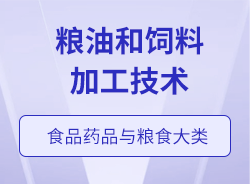 粮油和饲料加工技术

食品药品与粮食大类